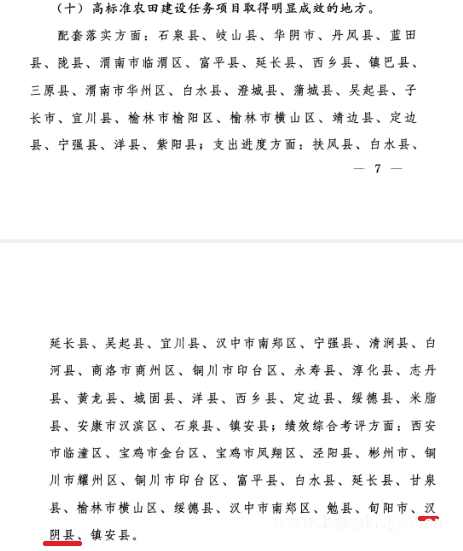 （十）高标准农田建设任务项目取得明显成效的地方。

配套落实方面：石泉县、岐山县、华阴市、丹凤县、蓝田县、陇县、渭南市临渭区、富平县、延长县、西乡县、镇巴县、三原县、渭南市华州区、白水县、澄城县、蒲城县、吴起县、子长市、宜川县、榆林市榆阳区、榆林市横山区、靖边县、定边县、宁强县、洋县、紫阳县；支出进度方面：扶风县、白水县、

— 7 —

延长县、吴起县、宜川县、汉中市南郑区、宁强县、清涧县、白河县、商洛市商州区、铜川市印台区、永寿县、淳化县、志丹县、黄龙县、城固县、洋县、西乡县、定边县、绥德县、米脂县、安康市汉滨区、石泉县、镇安县；绩效综合考评方面：西安市临潼区、宝鸡市金台区、宝鸡市凤翔区、泾阳县、彬州市、铜川市耀州区、铜川市印台区、富平县、白水县、延长县、甘泉县、榆林市横山区、绥德县、汉中市南郑区、勉县、旬阳市、汉阴县、镇安县。

www.hanyin.gov.cn